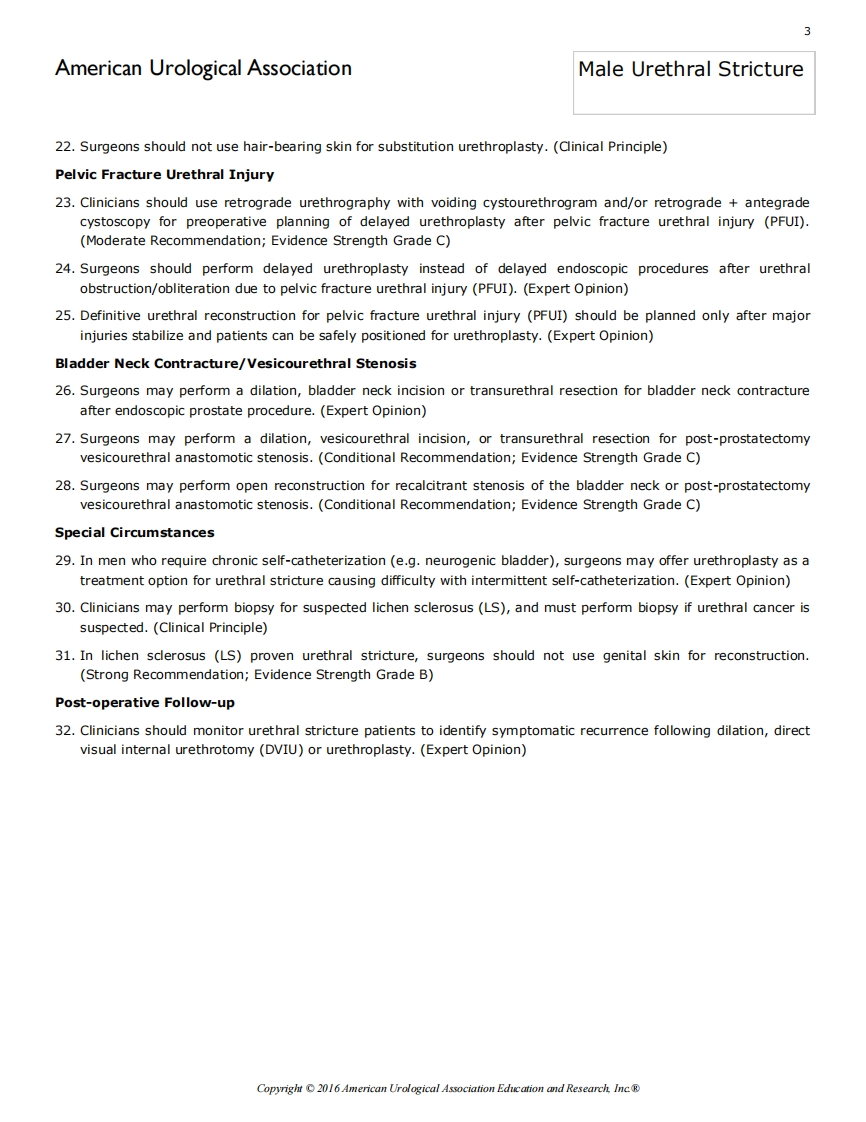 3

American Urological Association

Male Urethral Stricture

22. Surgeons should not use hair-bearing skin for substitution urethroplasty. (Clinical Principle)

Pelvic Fracture Urethral Injury

23. Clinicians should use retrograde urethrography with voiding cystourethrogram and/or retrograde + antegrade cystoscopy for preoperative planning of delayed urethroplasty after pelvic fracture urethral injury (PFUI). (Moderate Recommendation; Evidence Strength Grade C)

24. Surgeons should perform delayed urethroplasty instead of delayed endoscopic procedures after urethral obstruction/obliteration due to pelvic fracture urethral injury (PFUI). (Expert Opinion)

25. Definitive urethral reconstruction for pelvic fracture urethral injury (PFUI) should be planned only after major injuries stabilize and patients can be safely positioned for urethroplasty. (Expert Opinion)

Bladder Neck Contracture/Vesicourethral Stenosis

26. Surgeons may perform a dilation, bladder neck incision or transurethral resection for bladder neck contracture after endoscopic prostate procedure. (Expert Opinion)

27. Surgeons may perform a dilation, vesicourethral incision, or transurethral resection for post-prostatectomy vesicourethral anastomotic stenosis. (Conditional Recommendation; Evidence Strength Grade C)

28. Surgeons may perform open reconstruction for recalcitrant stenosis of the bladder neck or post-prostatectomy vesicourethral anastomotic stenosis. (Conditional Recommendation; Evidence Strength Grade C)

Special Circumstances

29. In men who require chronic self-catheterization (e.g. neurogenic bladder), surgeons may offer urethroplasty as a treatment option for urethral stricture causing difficulty with intermittent self-catheterization. (Expert Opinion)

30. Clinicians may perform biopsy for suspected lichen sclerosus (LS), and must perform biopsy if urethral cancer is suspected. (Clinical Principle)

31. In lichen sclerosus (LS) proven urethral stricture, surgeons should not use genital skin for reconstruction. (Strong Recommendation; Evidence Strength Grade B)

Post-operative Follow-up

32. Clinicians should monitor urethral stricture patients to identify symptomatic recurrence following dilation, direct visual internal urethrotomy (DVIU) or urethroplasty. (Expert Opinion)

Copyright © 2016 American Urological Association Education and Research, Inc.®